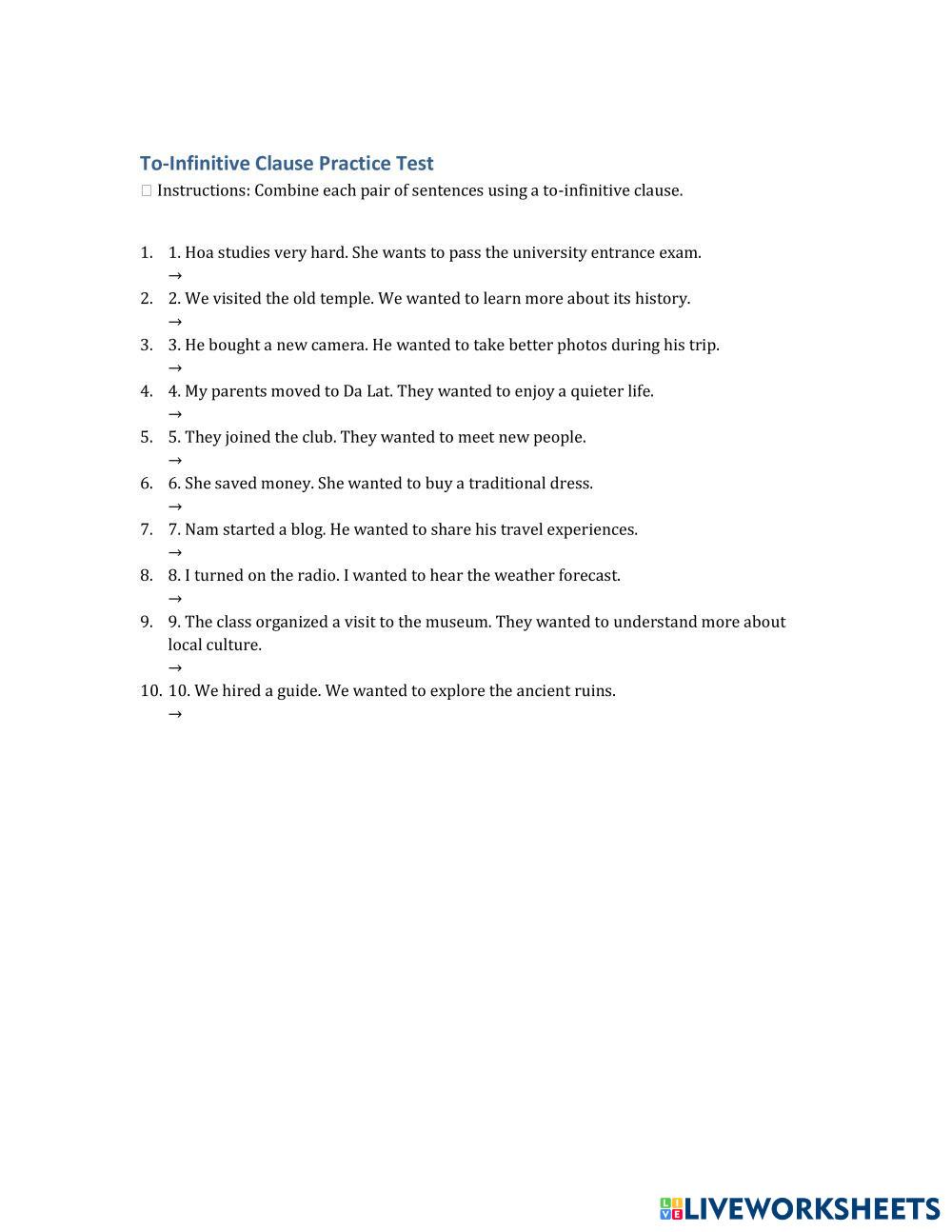 To-Infinitive Clause Practice Test

 Instructions: Combine each pair of sentences using a to-infinitive clause.

1. 1. Hoa studies very hard. She wants to pass the university entrance exam.
→
2. 2. We visited the old temple. We wanted to learn more about its history.
→
3. 3. He bought a new camera. He wanted to take better photos during his trip.
→
4. 4. My parents moved to Da Lat. They wanted to enjoy a quieter life.
→
5. 5. They joined the club. They wanted to meet new people.
→
6. 6. She saved money. She wanted to buy a traditional dress.
→
7. 7. Nam started a blog. He wanted to share his travel experiences.
→
8. 8. I turned on the radio. I wanted to hear the weather forecast.
→
9. 9. The class organized a visit to the museum. They wanted to understand more about local culture.
→
10. 10. We hired a guide. We wanted to explore the ancient ruins.
→

LIVEWORKSHEETS